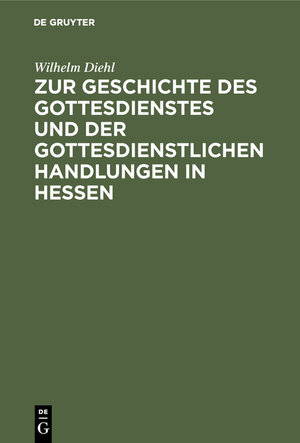 DE GRUYTER

Wilhelm Diehl

ZUR GESCHICHTE DES GOTTESDIENSTES UND DER GOTTESDIENSTLICHEN HANDLUNGEN IN HESSEN

DE G